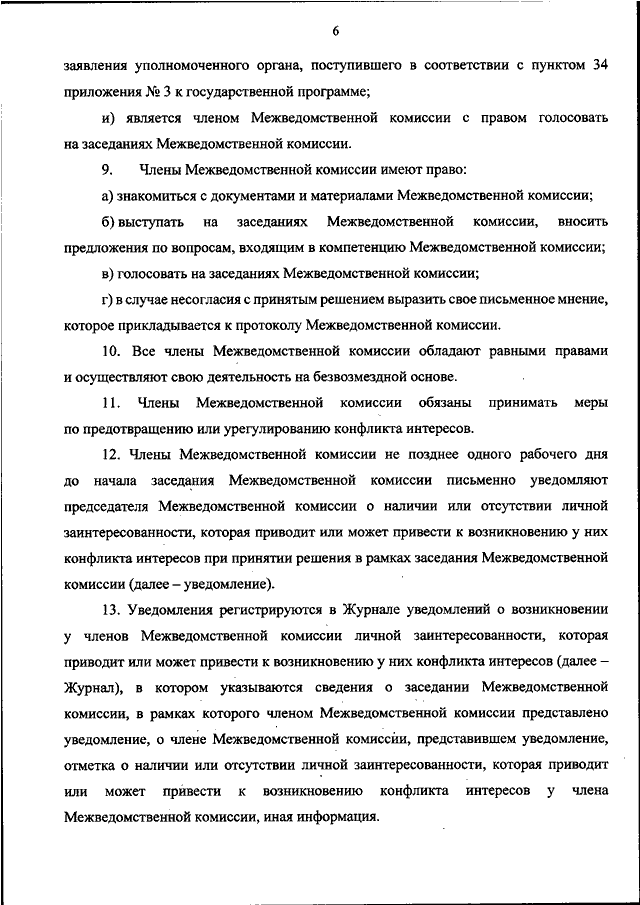 6

заявления уполномоченного органа, поступившего в соответствии с пунктом 34 приложения № 3 к государственной программе;

и) является членом Межведомственной комиссии с правом голосовать на заседаниях Межведомственной комиссии.

9. Члены Межведомственной комиссии имеют право:

а) знакомиться с документами и материалами Межведомственной комиссии;

б) выступать на заседаниях Межведомственной комиссии, вносить предложения по вопросам, входящим в компетенцию Межведомственной комиссии;

в) голосовать на заседаниях Межведомственной комиссии;

г) в случае несогласия с принятым решением выразить свое письменное мнение, которое прикладывается к протоколу Межведомственной комиссии.

10. Все члены Межведомственной комиссии обладают равными правами и осуществляют свою деятельность на безвозмездной основе.

11. Члены Межведомственной комиссии обязаны принимать меры по предотвращению или урегулированию конфликта интересов.

12. Члены Межведомственной комиссии не позднее одного рабочего дня до начала заседания Межведомственной комиссии письменно уведомляют председателя Межведомственной комиссии о наличии или отсутствии личной заинтересованности, которая приводит или может привести к возникновению у них конфликта интересов при принятии решения в рамках заседания Межведомственной комиссии (далее – уведомление).

13. Уведомления регистрируются в Журнале уведомлений о возникновении у членов Межведомственной комиссии личной заинтересованности, которая приводит или может привести к возникновению у них конфликта интересов (далее – Журнал), в котором указываются сведения о заседании Межведомственной комиссии, в рамках которого членом Межведомственной комиссии представлено уведомление, о члене Межведомственной комиссии, представившем уведомление, отметка о наличии или отсутствии личной заинтересованности, которая приводит или может привести к возникновению конфликта интересов у члена Межведомственной комиссии, иная информация.